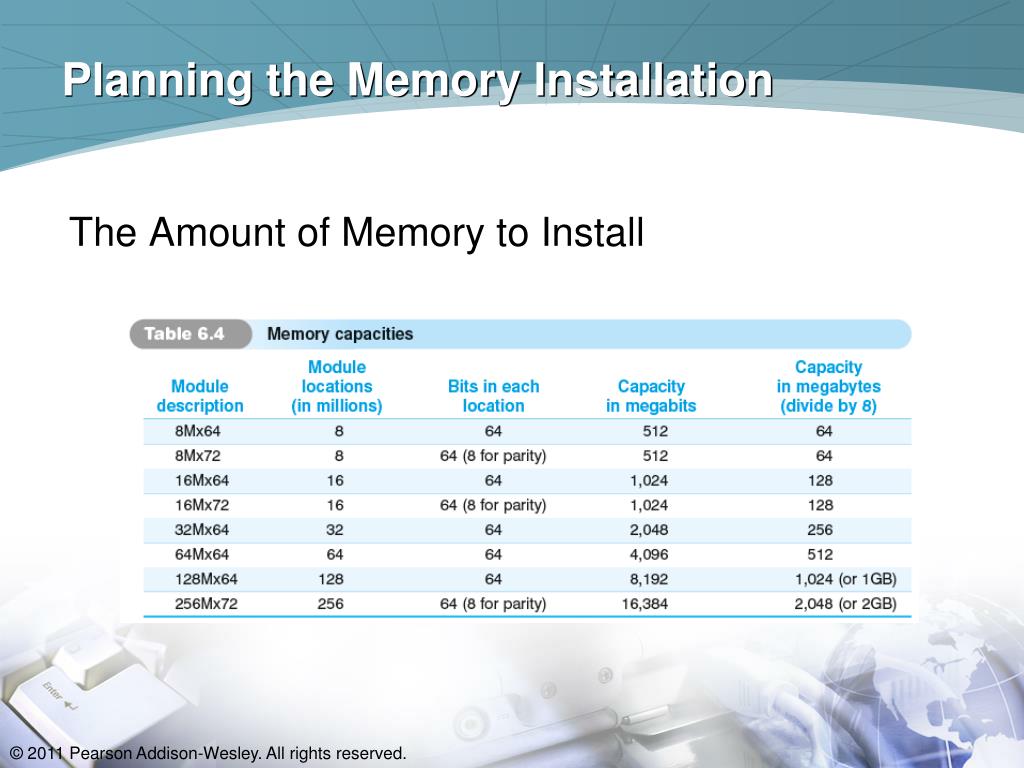 Planning the Memory Installation

The Amount of Memory to Install

Table 6.4 Memory capacities

| Module description | Module locations (in millions) | Bits in each location | Capacity in megabits | Capacity in megabytes (divide by 8) |
|---|---|---|---|---|
| 8Mx64 | 8 | 64 | 512 | 64 |
| 8Mx72 | 8 | 64 (8 for parity) | 512 | 64 |
| 16Mx64 | 16 | 64 | 1,024 | 128 |
| 16Mx72 | 16 | 64 (8 for parity) | 1,024 | 128 |
| 32Mx64 | 32 | 64 | 2,048 | 256 |
| 64Mx64 | 64 | 64 | 4,096 | 512 |
| 128Mx64 | 128 | 64 | 8,192 | 1,024 (or 1GB) |
| 256Mx72 | 256 | 64 (8 for parity) | 16,384 | 2,048 (or 2GB) |

Enter

© 2011 Pearson Addison-Wesley. All rights reserved.